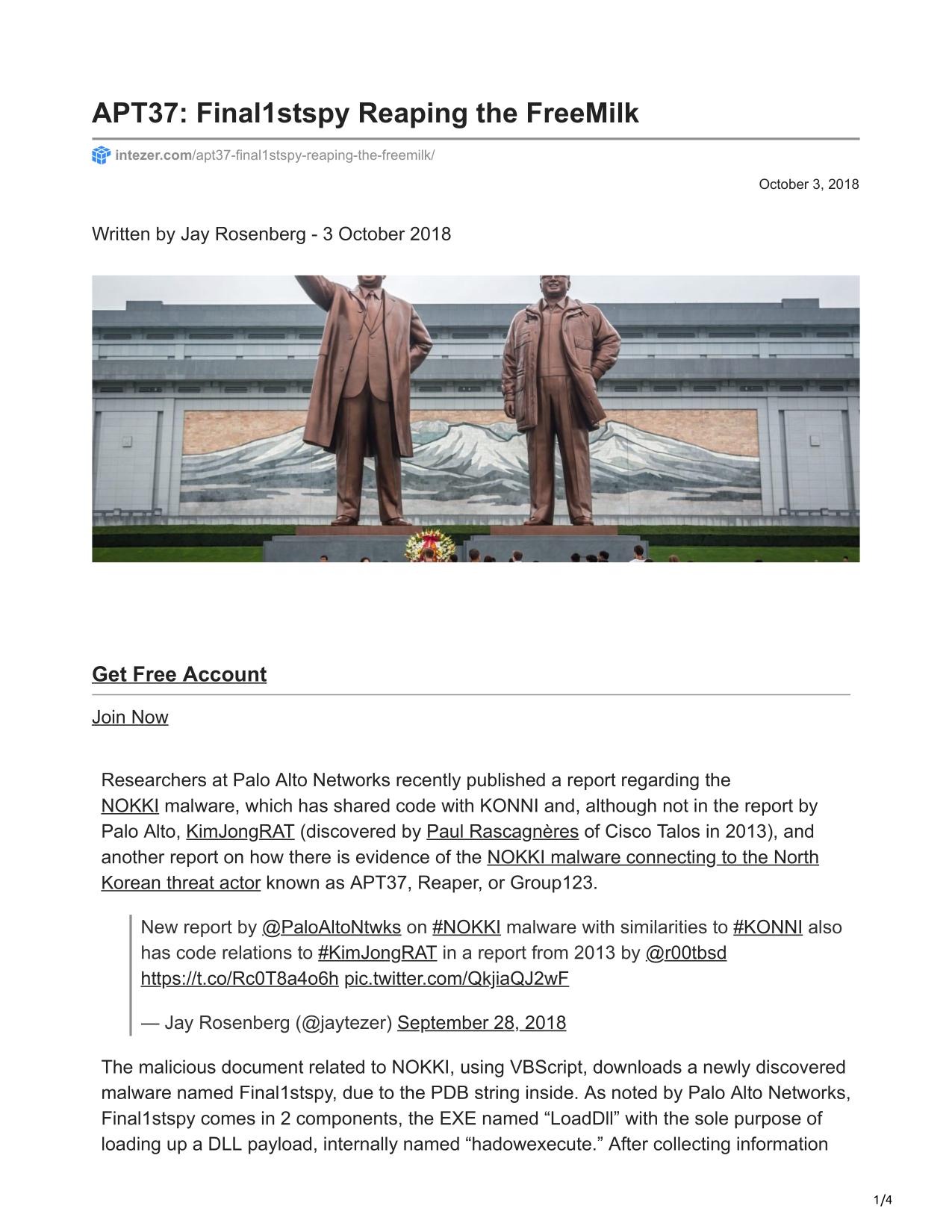 APT37: Final1stspy Reaping the FreeMilk

intezer.com/apt37-final1stspy-reaping-the-freemilk/

October 3, 2018

Written by Jay Rosenberg - 3 October 2018

Get Free Account

Join Now

Researchers at Palo Alto Networks recently published a report regarding the NOKKI malware, which has shared code with KONNI and, although not in the report by Palo Alto, KimJongRAT (discovered by Paul Rascagnères of Cisco Talos in 2013), and another report on how there is evidence of the NOKKI malware connecting to the North Korean threat actor known as APT37, Reaper, or Group123.

New report by @PaloAltoNtwks on #NOKKI malware with similarities to #KONNI also has code relations to #KimJongRAT in a report from 2013 by @r00tbsd https://t.co/Rc0T8a4o6h pic.twitter.com/QkjiaQJ2wF

— Jay Rosenberg (@jaytezer) September 28, 2018

The malicious document related to NOKKI, using VBScript, downloads a newly discovered malware named Final1stspy, due to the PDB string inside. As noted by Palo Alto Networks, Final1stspy comes in 2 components, the EXE named “LoadDll” with the sole purpose of loading up a DLL payload, internally named “hadowexecute.” After collecting information

1/4